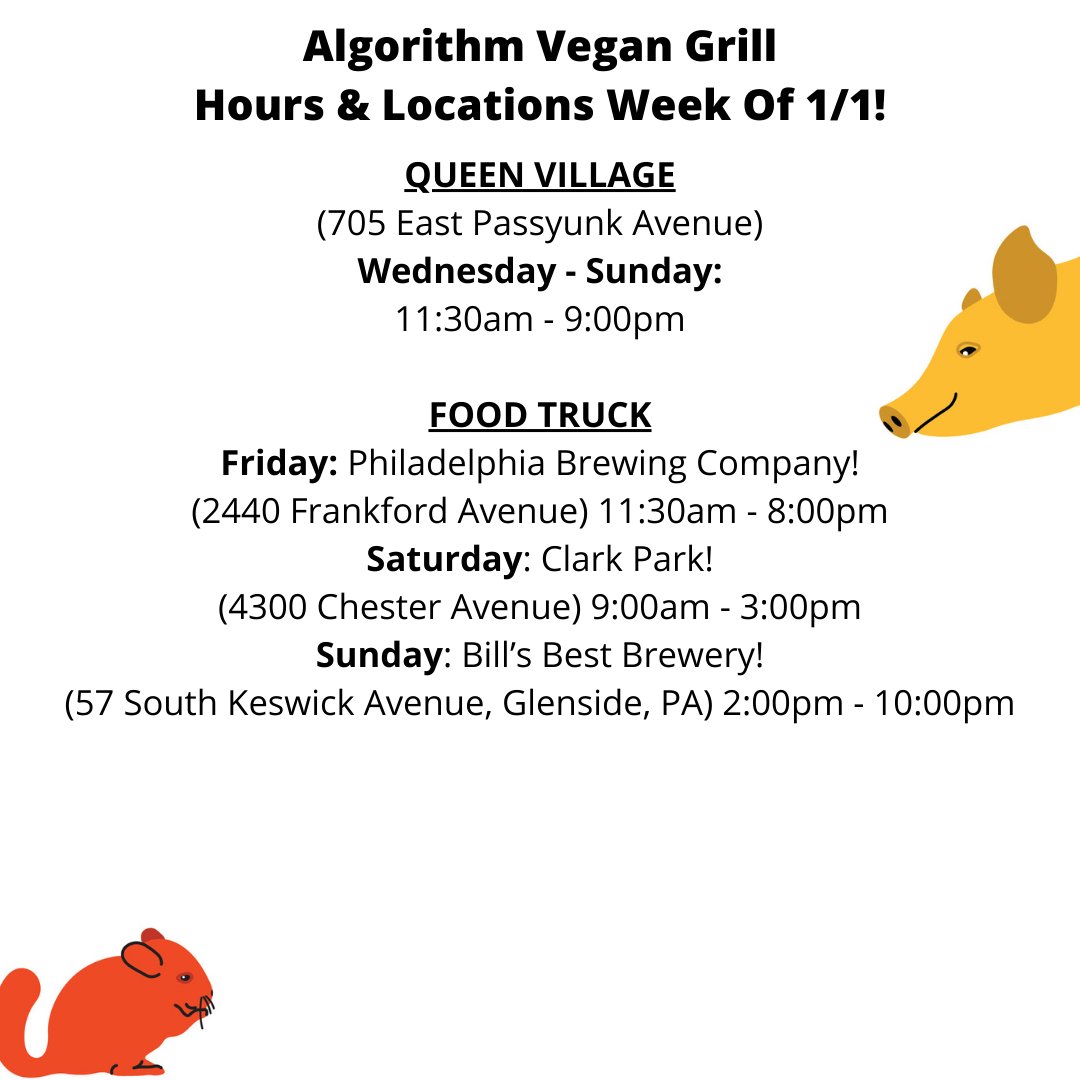 Algorithm Vegan Grill
Hours & Locations Week Of 1/1!

QUEEN VILLAGE
(705 East Passyunk Avenue)
Wednesday - Sunday:
11:30am - 9:00pm

FOOD TRUCK
Friday: Philadelphia Brewing Company!
(2440 Frankford Avenue) 11:30am - 8:00pm
Saturday: Clark Park!
(4300 Chester Avenue) 9:00am - 3:00pm
Sunday: Bill's Best Brewery!
(57 South Keswick Avenue, Glenside, PA) 2:00pm - 10:00pm